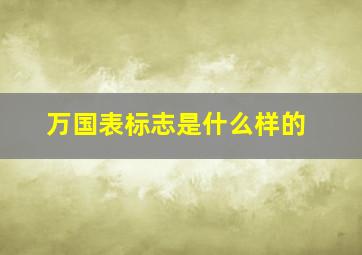 万国表标志是什么样的